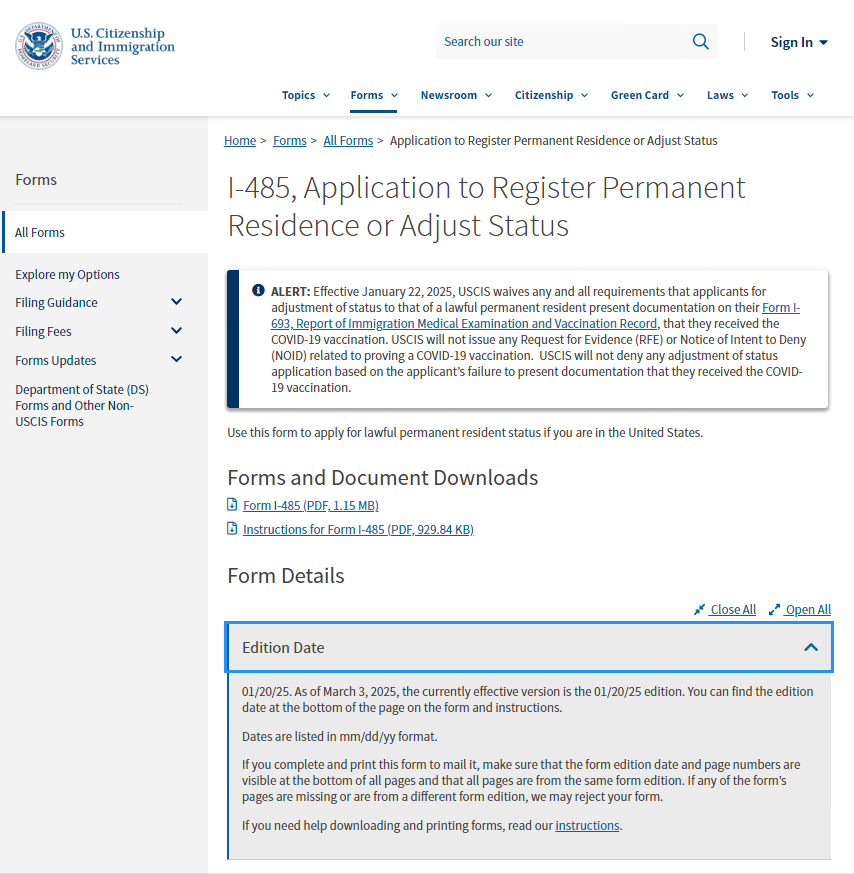 U.S. Citizenship and Immigration Services

Search our site

Sign In

Topics Forms Newsroom Citizenship Green Card Laws Tools

Forms

All Forms

Explore my Options

Filing Guidance

Filing Fees

Forms Updates

Department of State (DS) Forms and Other Non-USCIS Forms

Home > Forms > All Forms > Application to Register Permanent Residence or Adjust Status

I-485, Application to Register Permanent Residence or Adjust Status

ALERT: Effective January 22, 2025, USCIS waives any and all requirements that applicants for adjustment of status to that of a lawful permanent resident present documentation on their Form I-693, Report of Immigration Medical Examination and Vaccination Record, that they received the COVID-19 vaccination. USCIS will not issue any Request for Evidence (RFE) or Notice of Intent to Deny (NOID) related to proving a COVID-19 vaccination. USCIS will not deny any adjustment of status application based on the applicant's failure to present documentation that they received the COVID-19 vaccination.

Use this form to apply for lawful permanent resident status if you are in the United States.

Forms and Document Downloads

Form I-485 (PDF, 1.15 MB)

Instructions for Form I-485 (PDF, 929.84 KB)

Form Details

Close All Open All

Edition Date

01/20/25. As of March 3, 2025, the currently effective version is the 01/20/25 edition. You can find the edition date at the bottom of the page on the form and instructions.

Dates are listed in mm/dd/yy format.

If you complete and print this form to mail it, make sure that the form edition date and page numbers are visible at the bottom of all pages and that all pages are from the same form edition. If any of the form's pages are missing or are from a different form edition, we may reject your form.

If you need help downloading and printing forms, read our instructions.